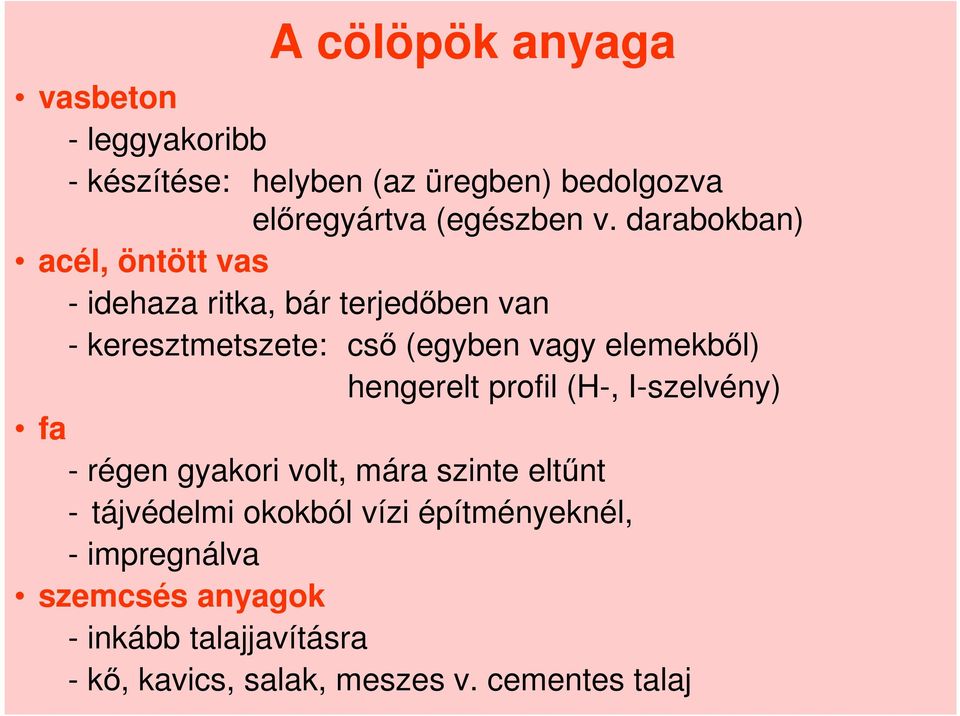 A cölöpök anyaga

• vasbeton
- leggyakoribb
- készítése: helyben (az üregben) bedolgozva
előregyártva (egészben v. darabokban)

• acél, öntött vas
- idehaza ritka, bár terjedőben van
- keresztmetszete: cső (egyben vagy elemekből)
hengerelt profil (H-, I-szelvény)

• fa
- régen gyakori volt, mára szinte eltűnt
- tájvédelmi okokból vízi építményeknél,
- impregnálva

• szemcsés anyagok
- inkább talajjavításra
- kő, kavics, salak, meszes v. cementes talaj